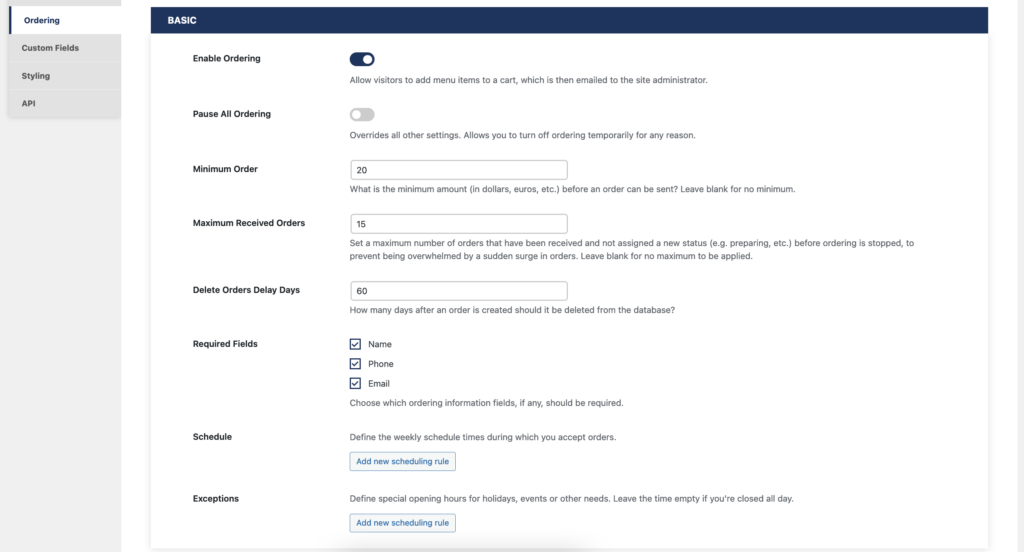 Ordering
Custom Fields
Styling
API

BASIC

Enable Ordering
Allow visitors to add menu items to a cart, which is then emailed to the site administrator.

Pause All Ordering
Overrides all other settings. Allows you to turn off ordering temporarily for any reason.

Minimum Order
20
What is the minimum amount (in dollars, euros, etc.) before an order can be sent? Leave blank for no minimum.

Maximum Received Orders
15
Set a maximum number of orders that have been received and not assigned a new status (e.g. preparing, etc.) before ordering is stopped, to prevent being overwhelmed by a sudden surge in orders. Leave blank for no maximum to be applied.

Delete Orders Delay Days
60
How many days after an order is created should it be deleted from the database?

Required Fields
Name
Phone
Email
Choose which ordering information fields, if any, should be required.

Schedule
Define the weekly schedule times during which you accept orders.
Add new scheduling rule

Exceptions
Define special opening hours for holidays, events or other needs. Leave the time empty if you're closed all day.
Add new scheduling rule